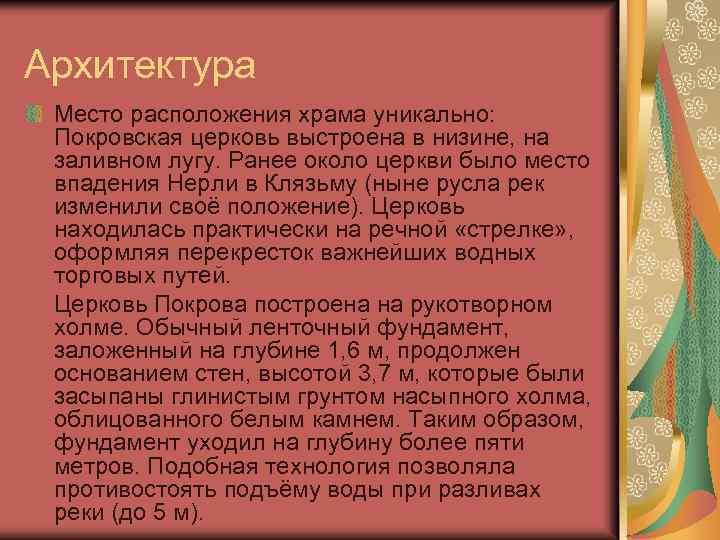 Архитектура

Место расположения храма уникально: Покровская церковь выстроена в низине, на заливном лугу. Ранее около церкви было место впадения Нерли в Клязьму (ныне русла рек изменили своё положение). Церковь находилась практически на речной «стрелке», оформляя перекресток важнейших водных торговых путей.

Церковь Покрова построена на рукотворном холме. Обычный ленточный фундамент, заложенный на глубине 1,6 м, продолжен основанием стен, высотой 3,7 м, которые были засыпаны глинистым грунтом насыпного холма, облицованного белым камнем. Таким образом, фундамент уходил на глубину более пяти метров. Подобная технология позволяла противостоять подъёму воды при разливах реки (до 5 м).